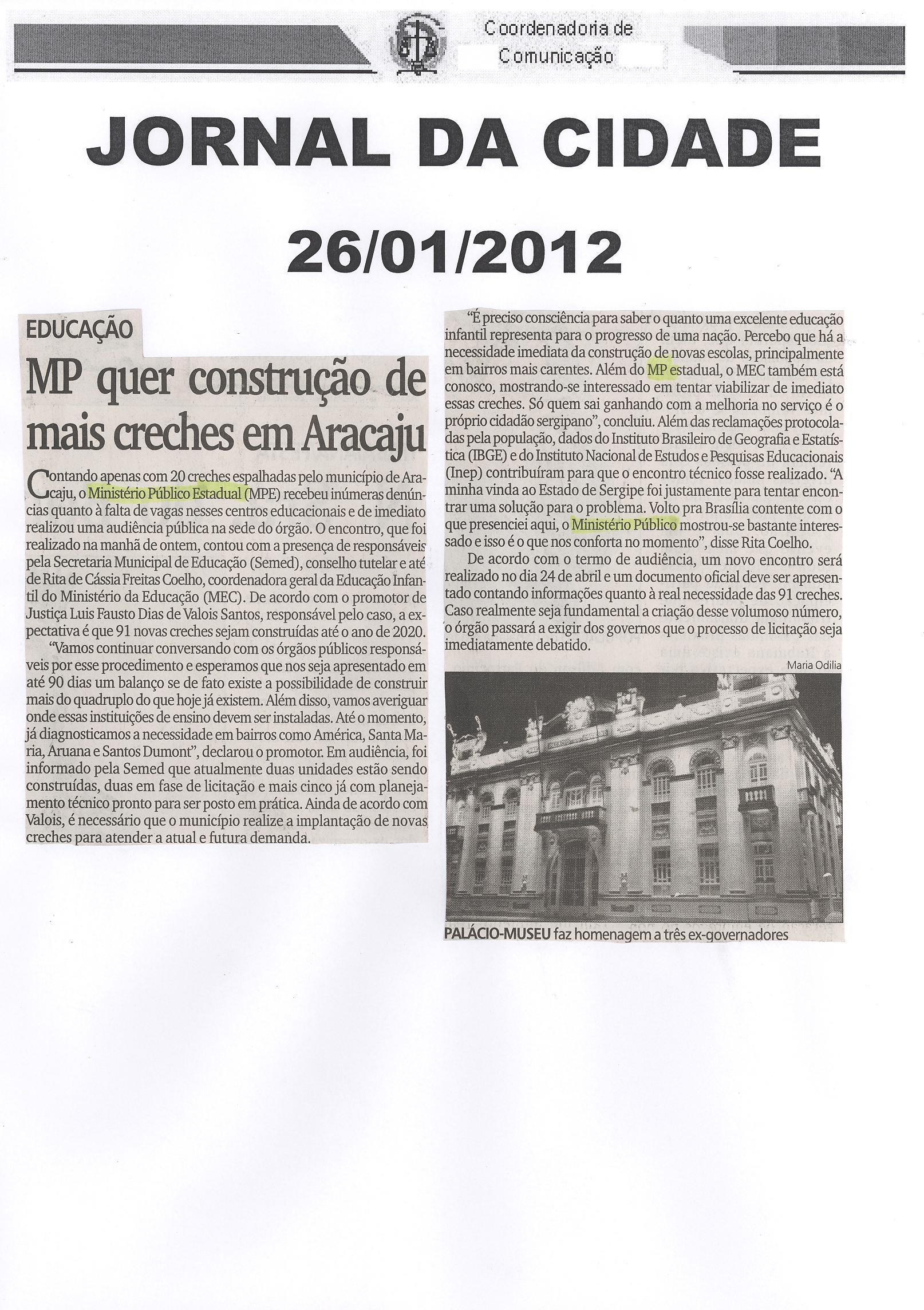 Coordenadoria de
Comunicação

JORNAL DA CIDADE

26/01/2012

EDUCAÇÃO

MP quer construção de mais creches em Aracaju

Contando apenas com 20 creches espalhadas pelo município de Aracaju, o Ministério Público Estadual (MPE) recebeu inúmeras denúncias quanto à falta de vagas nesses centros educacionais e de imediato realizou uma audiência pública na sede do órgão. O encontro, que foi realizado na manhã de ontem, contou com a presença de responsáveis pela Secretaria Municipal de Educação (Semed), conselho tutelar e até de Rita de Cássia Freitas Coelho, coordenadora geral da Educação Infantil do Ministério da Educação (MEC). De acordo com o promotor de Justiça Luis Fausto Dias de Valois Santos, responsável pelo caso, a expectativa é que 91 novas creches sejam construídas até o ano de 2020.

"Vamos continuar conversando com os órgãos públicos responsáveis por esse procedimento e esperamos que nos seja apresentado em até 90 dias um balanço se de fato existe a possibilidade de construir mais do quadruplo do que hoje já existem. Além disso, vamos averiguar onde essas instituições de ensino devem ser instaladas. Até o momento, já diagnosticamos a necessidade em bairros como América, Santa Maria, Aruana e Santos Dumont", declarou o promotor. Em audiência, foi informado pela Semed que atualmente duas unidades estão sendo construídas, duas em fase de licitação e mais cinco já com planejamento técnico pronto para ser posto em prática. Ainda de acordo com Valois, é necessário que o município realize a implantação de novas creches para atender a atual e futura demanda.

"É preciso consciência para saber o quanto uma excelente educação infantil representa para o progresso de uma nação. Percebo que há a necessidade imediata da construção de novas escolas, principalmente em bairros mais carentes. Além do MP estadual, o MEC também está conosco, mostrando-se interessado em tentar viabilizar de imediato essas creches. Só quem sai ganhando com a melhoria no serviço é o próprio cidadão sergipano", concluiu. Além das reclamações protocoladas pela população, dados do Instituto Brasileiro de Geografia e Estatística (IBGE) e do Instituto Nacional de Estudos e Pesquisas Educacionais (Inep) contribuíram para que o encontro técnico fosse realizado. "A minha vinda ao Estado de Sergipe foi justamente para tentar encontrar uma solução para o problema. Volto pra Brasília contente com o que presenciei aqui, o Ministério Público mostrou-se bastante interessado e isso é o que nos conforta no momento", disse Rita Coelho.

De acordo com o termo de audiência, um novo encontro será realizado no dia 24 de abril e um documento oficial deve ser apresentado contando informações quanto à real necessidade das 91 creches. Caso realmente seja fundamental a criação desse volumoso número, o órgão passará a exigir dos governos que o processo de licitação seja imediatamente debatido.

Maria Odilia

PALÁCIO-MUSEU faz homenagem a três ex-governadores